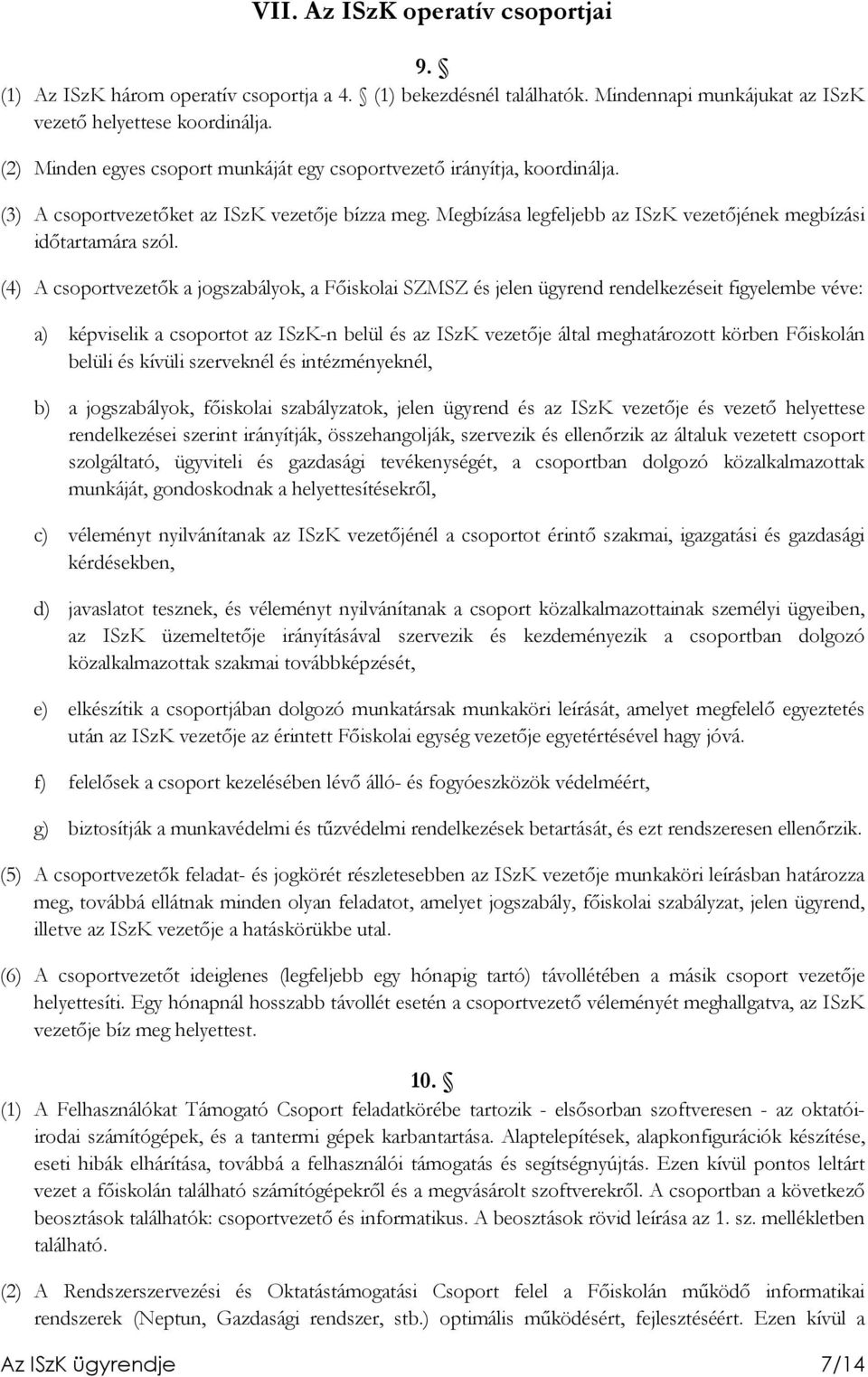 VII. Az ISzK operatív csoportjai

9. §

(1) Az ISzK három operatív csoportja a 4. § (1) bekezdésnél találhatók. Mindennapi munkájukat az ISzK vezető helyettese koordinálja.

(2) Minden egyes csoport munkáját egy csoportvezető irányítja, koordinálja.

(3) A csoportvezetőket az ISzK vezetője bízza meg. Megbízása legfeljebb az ISzK vezetőjének megbízási időtartamára szól.

(4) A csoportvezetők a jogszabályok, a Főiskolai SZMSZ és jelen ügyrend rendelkezéseit figyelembe véve:

a) képviselik a csoportot az ISzK-n belül és az ISzK vezetője által meghatározott körben Főiskolán belüli és kívüli szerveknél és intézményeknél,

b) a jogszabályok, főiskolai szabályzatok, jelen ügyrend és az ISzK vezetője és vezető helyettese rendelkezései szerint irányítják, összehangolják, szervezik és ellenőrzik az általuk vezetett csoport szolgáltató, ügyviteli és gazdasági tevékenységét, a csoportban dolgozó közalkalmazottak munkáját, gondoskodnak a helyettesítésekről,

c) véleményt nyilvánítanak az ISzK vezetőjénél a csoportot érintő szakmai, igazgatási és gazdasági kérdésekben,

d) javaslatot tesznek, és véleményt nyilvánítanak a csoport közalkalmazottainak személyi ügyeiben, az ISzK üzemeltetője irányításával szervezik és kezdeményezik a csoportban dolgozó közalkalmazottak szakmai továbbképzését,

e) elkészítik a csoportjában dolgozó munkatársak munkaköri leírását, amelyet megfelelő egyeztetés után az ISzK vezetője az érintett Főiskolai egység vezetője egyetértésével hagy jóvá.

f) felelősek a csoport kezelésében lévő álló- és fogyóeszközök védelméért,

g) biztosítják a munkavédelmi és tűzvédelmi rendelkezések betartását, és ezt rendszeresen ellenőrzik.

(5) A csoportvezetők feladat- és jogkörét részletesebben az ISzK vezetője munkaköri leírásban határozza meg, továbbá ellátnak minden olyan feladatot, amelyet jogszabály, főiskolai szabályzat, jelen ügyrend, illetve az ISzK vezetője a hatáskörükbe utal.

(6) A csoportvezetőt ideiglenes (legfeljebb egy hónapig tartó) távollétében a másik csoport vezetője helyettesíti. Egy hónapnál hosszabb távollét esetén a csoportvezető véleményét meghallgatva, az ISzK vezetője bíz meg helyettest.

10. §

(1) A Felhasználókat Támogató Csoport feladatkörébe tartozik - elsősorban szoftveresen - az oktatói-irodai számítógépek, és a tantermi gépek karbantartása. Alaptelepítések, alapkonfigurációk készítése, eseti hibák elhárítása, továbbá a felhasználói támogatás és segítségnyújtás. Ezen kívül pontos leltárt vezet a főiskolán található számítógépekről és a megvásárolt szoftverekről. A csoportban a következő beosztások találhatók: csoportvezető és informatikus. A beosztások rövid leírása az 1. sz. mellékletben található.

(2) A Rendszerszervezési és Oktatástámogatási Csoport felel a Főiskolán működő informatikai rendszerek (Neptun, Gazdasági rendszer, stb.) optimális működésért, fejlesztéséért. Ezen kívül a

Az ISzK ügyrendje 7/14